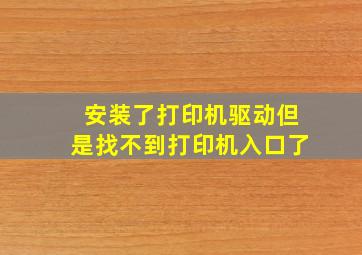 安装了打印机驱动但是找不到打印机入口了